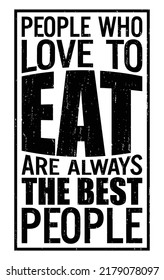 PEOPLE WHO LOVE TO EAT ARE ALWAYS THE BEST PEOPLE

shutterstock.com · 2179078097